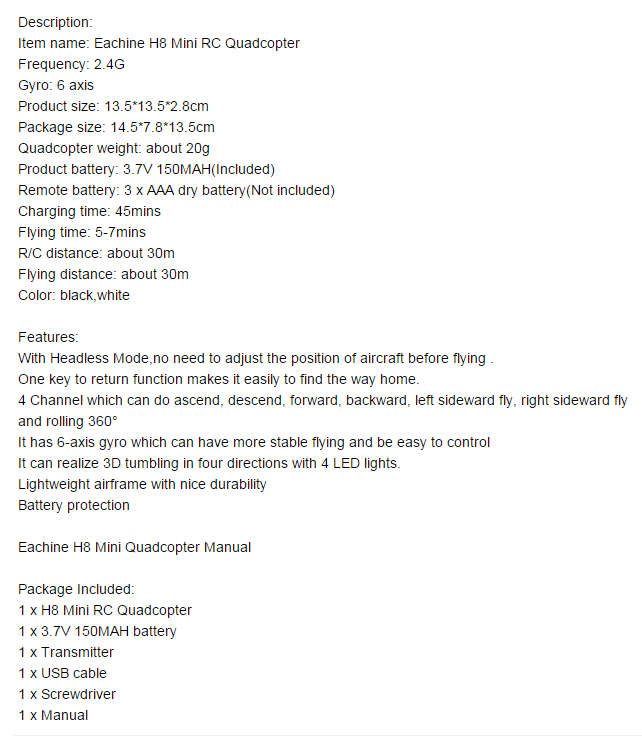 Description:
Item name: Eachine H8 Mini RC Quadcopter
Frequency: 2.4G
Gyro: 6 axis
Product size: 13.5*13.5*2.8cm
Package size: 14.5*7.8*13.5cm
Quadcopter weight: about 20g
Product battery: 3.7V 150MAH(Included)
Remote battery: 3 x AAA dry battery(Not included)
Charging time: 45mins
Flying time: 5-7mins
R/C distance: about 30m
Flying distance: about 30m
Color: black,white

Features:
With Headless Mode,no need to adjust the position of aircraft before flying .
One key to return function makes it easily to find the way home.
4 Channel which can do ascend, descend, forward, backward, left sideward fly, right sideward fly and rolling 360°
It has 6-axis gyro which can have more stable flying and be easy to control
It can realize 3D tumbling in four directions with 4 LED lights.
Lightweight airframe with nice durability
Battery protection

Eachine H8 Mini Quadcopter Manual

Package Included:
1 x H8 Mini RC Quadcopter
1 x 3.7V 150MAH battery
1 x Transmitter
1 x USB cable
1 x Screwdriver
1 x Manual